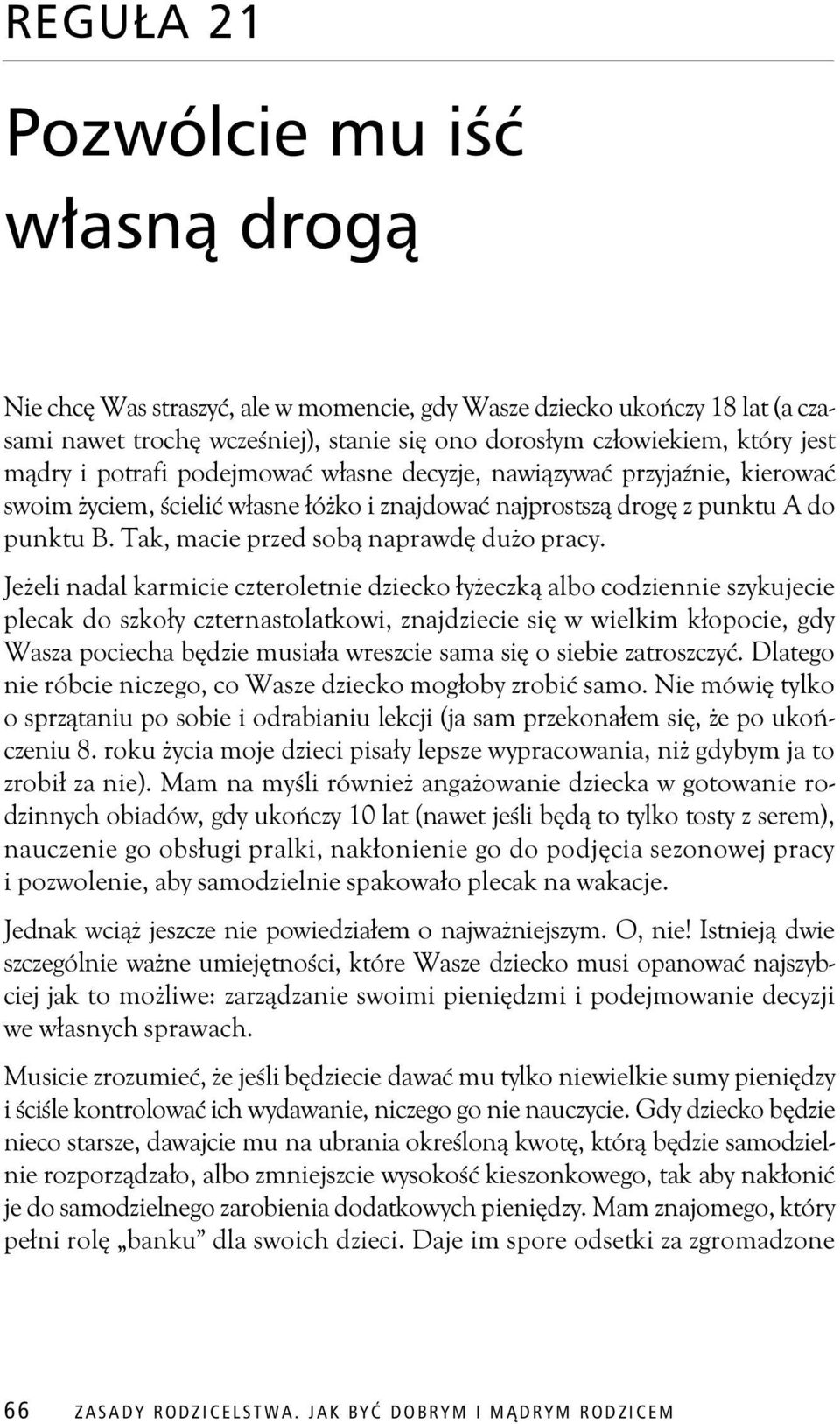 REGUŁA 21

Pozwólcie mu iść własną drogą

Nie chcę Was straszyć, ale w momencie, gdy Wasze dziecko ukończy 18 lat (a czasami nawet trochę wcześniej), stanie się ono dorosłym człowiekiem, który jest mądry i potrafi podejmować własne decyzje, nawiązywać przyjaźnie, kierować swoim życiem, ścielić własne łóżko i znajdować najprostszą drogę z punktu A do punktu B. Tak, macie przed sobą naprawdę dużo pracy.

Jeżeli nadal karmicie czteroletnie dziecko łyżeczką albo codziennie szykujecie plecak do szkoły czternastolatkowi, znajdziecie się w wielkim kłopocie, gdy Wasza pociecha będzie musiała wreszcie sama się o siebie zatroszczyć. Dlatego nie róbcie niczego, co Wasze dziecko mogłoby zrobić samo. Nie mówię tylko o sprzątaniu po sobie i odrabianiu lekcji (ja sam przekonałem się, że po ukończeniu 8. roku życia moje dzieci pisały lepsze wypracowania, niż gdybym ja to zrobił za nie). Mam na myśli również angażowanie dziecka w gotowanie rodzinnych obiadów, gdy ukończy 10 lat (nawet jeśli będą to tylko tosty z serem), nauczenie go obsługi pralki, nakłonienie go do podjęcia sezonowej pracy i pozwolenie, aby samodzielnie spakowało plecak na wakacje.

Jednak wciąż jeszcze nie powiedziałem o najważniejszym. O, nie! Istnieją dwie szczególnie ważne umiejętności, które Wasze dziecko musi opanować najszybciej jak to możliwe: zarządzanie swoimi pieniędzmi i podejmowanie decyzji we własnych sprawach.

Musicie zrozumieć, że jeśli będziecie dawać mu tylko niewielkie sumy pieniędzy i ściśle kontrolować ich wydawanie, niczego go nie nauczycie. Gdy dziecko będzie nieco starsze, dawajcie mu na ubrania określoną kwotę, którą będzie samodzielnie rozporządzało, albo zmniejszcie wysokość kieszonkowego, tak aby nakłonić je do samodzielnego zarobienia dodatkowych pieniędzy. Mam znajomego, który pełni rolę „banku” dla swoich dzieci. Daje im spore odsetki za zgromadzone

66 ZASADY RODZICELSTWA. JAK BYĆ DOBRYM I MĄDRYM RODZICEM